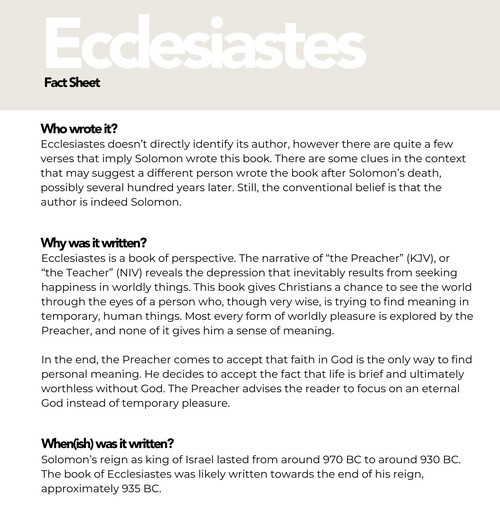 Ecclesiastes
Fact Sheet

Who wrote it?
Ecclesiastes doesn't directly identify its author, however there are quite a few verses that imply Solomon wrote this book. There are some clues in the context that may suggest a different person wrote the book after Solomon's death, possibly several hundred years later. Still, the conventional belief is that the author is indeed Solomon.

Why was it written?
Ecclesiastes is a book of perspective. The narrative of "the Preacher" (KJV), or "the Teacher" (NIV) reveals the depression that inevitably results from seeking happiness in worldly things. This book gives Christians a chance to see the world through the eyes of a person who, though very wise, is trying to find meaning in temporary, human things. Most every form of worldly pleasure is explored by the Preacher, and none of it gives him a sense of meaning.

In the end, the Preacher comes to accept that faith in God is the only way to find personal meaning. He decides to accept the fact that life is brief and ultimately worthless without God. The Preacher advises the reader to focus on an eternal God instead of temporary pleasure.

When(ish) was it written?
Solomon's reign as king of Israel lasted from around 970 BC to around 930 BC. The book of Ecclesiastes was likely written towards the end of his reign, approximately 935 BC.